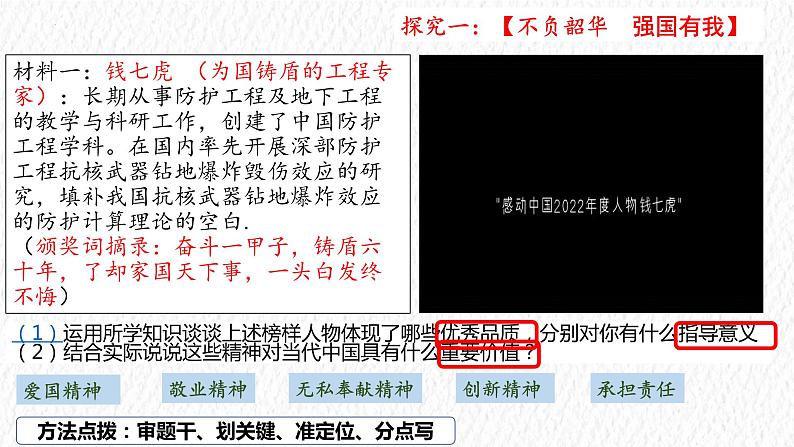 探究一：【不负韶华　强国有我】

材料一：钱七虎　（为国铸盾的工程专家）：长期从事防护工程及地下工程的教学与科研工作，创建了中国防护工程学科。在国内率先开展深部防护工程抗核武器钻地爆炸毁伤效应的研究，填补我国抗核武器钻地爆炸效应的防护计算理论的空白.
（颁奖词摘录：奋斗一甲子，铸盾六十年，了却家国天下事，一头白发终不悔）

"感动中国2022年度人物钱七虎"

（1）运用所学知识谈谈上述榜样人物体现了哪些优秀品质，分别对你有什么指导意义
（2）结合实际说说这些精神对当代中国具有什么重要价值？

爱国精神　敬业精神　无私奉献精神　创新精神　承担责任

方法点拨：审题干、划关键、准定位、分点写